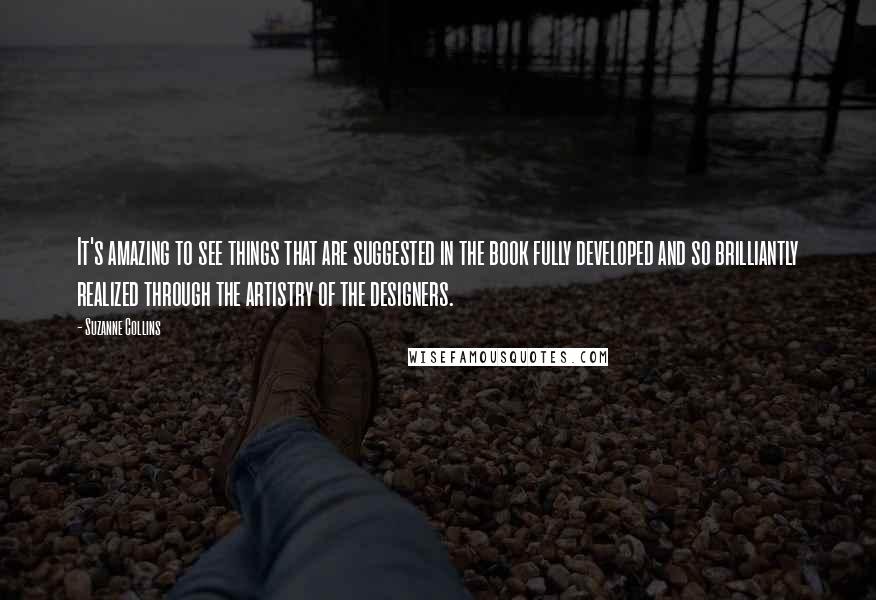 It's amazing to see things that are suggested in the book fully developed and so brilliantly realized through the artistry of the designers.

- Suzanne Collins

WISEFAMOUSQUOTES.COM